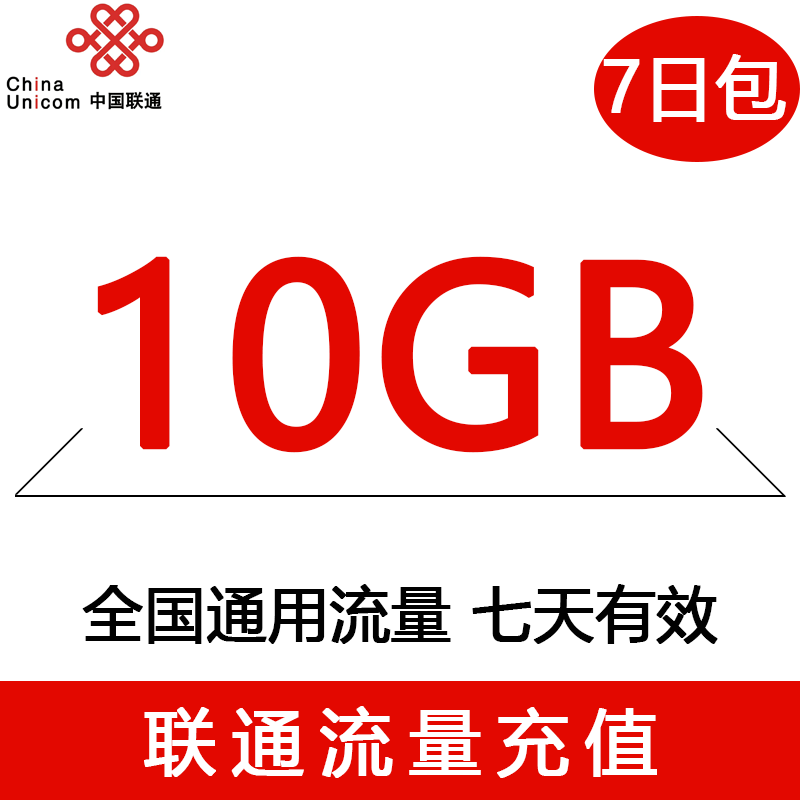 China Unicom 中国联通

7日包

10GB

全国通用流量 七天有效

联通流量充值